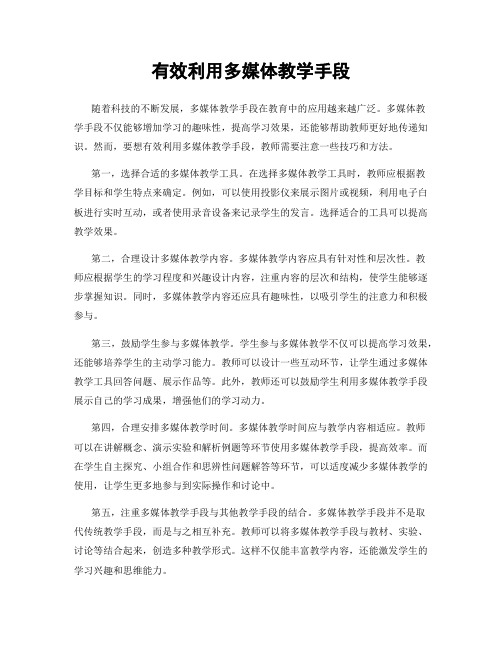 有效利用多媒体教学手段

随着科技的不断发展，多媒体教学手段在教育中的应用越来越广泛。多媒体教学手段不仅能够增加学习的趣味性，提高学习效果，还能够帮助教师更好地传递知识。然而，要想有效利用多媒体教学手段，教师需要注意一些技巧和方法。

第一，选择合适的多媒体教学工具。在选择多媒体教学工具时，教师应根据教学目标和学生特点来确定。例如，可以使用投影仪来展示图片或视频，利用电子白板进行实时互动，或者使用录音设备来记录学生的发言。选择适合的工具可以提高教学效果。

第二，合理设计多媒体教学内容。多媒体教学内容应具有针对性和层次性。教师应根据学生的学习程度和兴趣设计内容，注重内容的层次和结构，使学生能够逐步掌握知识。同时，多媒体教学内容还应具有趣味性，以吸引学生的注意力和积极参与。

第三，鼓励学生参与多媒体教学。学生参与多媒体教学不仅可以提高学习效果，还能够培养学生的主动学习能力。教师可以设计一些互动环节，让学生通过多媒体教学工具回答问题、展示作品等。此外，教师还可以鼓励学生利用多媒体教学手段展示自己的学习成果，增强他们的学习动力。

第四，合理安排多媒体教学时间。多媒体教学时间应与教学内容相适应。教师可以在讲解概念、演示实验和解析例题等环节使用多媒体教学手段，提高效率。而在学生自主探究、小组合作和思辨性问题解答等环节，可以适度减少多媒体教学的使用，让学生更多地参与到实际操作和讨论中。

第五，注重多媒体教学手段与其他教学手段的结合。多媒体教学手段并不是取代传统教学手段，而是与之相互补充。教师可以将多媒体教学手段与教材、实验、讨论等结合起来，创造多种教学形式。这样不仅能丰富教学内容，还能激发学生的学习兴趣和思维能力。